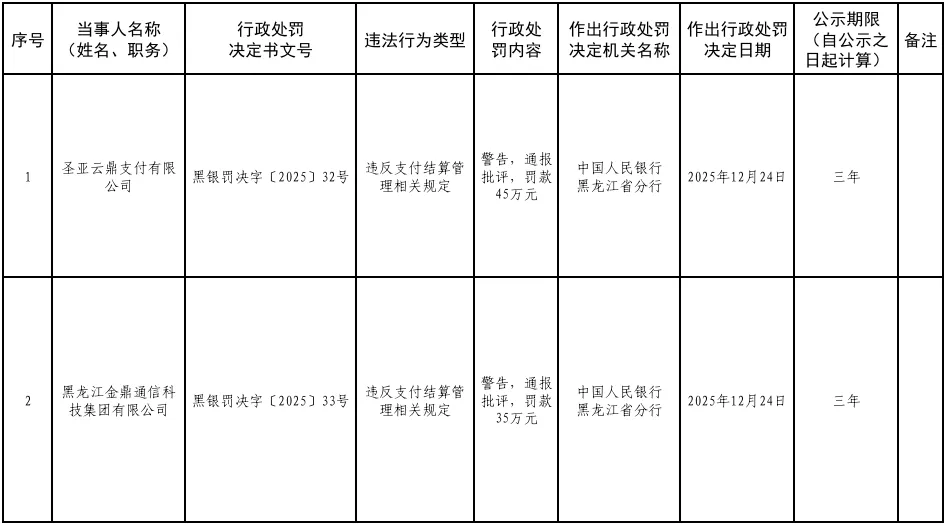 | 序号 | 当事人名称（姓名、职务） | 行政处罚决定书文号 | 违法行为类型 | 行政处罚内容 | 作出行政处罚决定机关名称 | 作出行政处罚决定日期 | 公示期限（自公示之日起计算） | 备注 |
|---|---|---|---|---|---|---|---|---|
| 1 | 圣亚云鼎支付有限公司 | 黑银罚决字〔2025〕32号 | 违反支付结算管理相关规定 | 警告，通报批评，罚款45万元 | 中国人民银行黑龙江省分行 | 2025年12月24日 | 三年 | |
| 2 | 黑龙江金鼎通信科技集团有限公司 | 黑银罚决字〔2025〕33号 | 违反支付结算管理相关规定 | 警告，通报批评，罚款35万元 | 中国人民银行黑龙江省分行 | 2025年12月24日 | 三年 | |